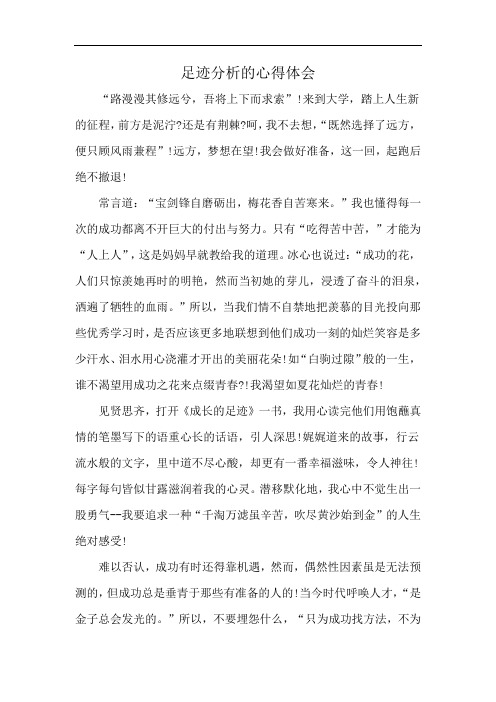 足迹分析的心得体会

“路漫漫其修远兮，吾将上下而求索”！来到大学，踏上人生新的征程，前方是泥泞?还是有荆棘?呵，我不去想，“既然选择了远方，便只顾风雨兼程”！远方，梦想在望！我会做好准备，这一回，起跑后绝不撤退！

常言道：“宝剑锋自磨砺出，梅花香自苦寒来。”我也懂得每一次的成功都离不开巨大的付出与努力。只有“吃得苦中苦，”才能为“人上人”，这是妈妈早就教给我的道理。冰心也说过：“成功的花，人们只惊羡她再时的明艳，然而当初她的芽儿，浸透了奋斗的泪泉，洒遍了牺牲的血雨。”所以，当我们情不自禁地把羡慕的目光投向那些优秀学习时，是否应该更多地联想到他们成功一刻的灿烂笑容是多少汗水、泪水用心浇灌才开出的美丽花朵！如“白驹过隙”般的一生，谁不渴望用成功之花来点缀青春?！我渴望如夏花灿烂的青春！

见贤思齐，打开《成长的足迹》一书，我用心读完他们用饱蘸真情的笔墨写下的语重心长的话语，引人深思！娓娓道来的故事，行云流水般的文字，里中道不尽心酸，却更有一番幸福滋味，令人神往！每字每句皆似甘露滋润着我的心灵。潜移默化地，我心中不觉生出一股勇气--我要追求一种“千淘万滤虽辛苦，吹尽黄沙始到金”的人生绝对感受！

难以否认，成功有时还得靠机遇，然而，偶然性因素虽是无法预测的，但成功总是垂青于那些有准备的人的！当今时代呼唤人才，“是金子总会发光的。”所以，不要埋怨什么，“只为成功找方法，不为